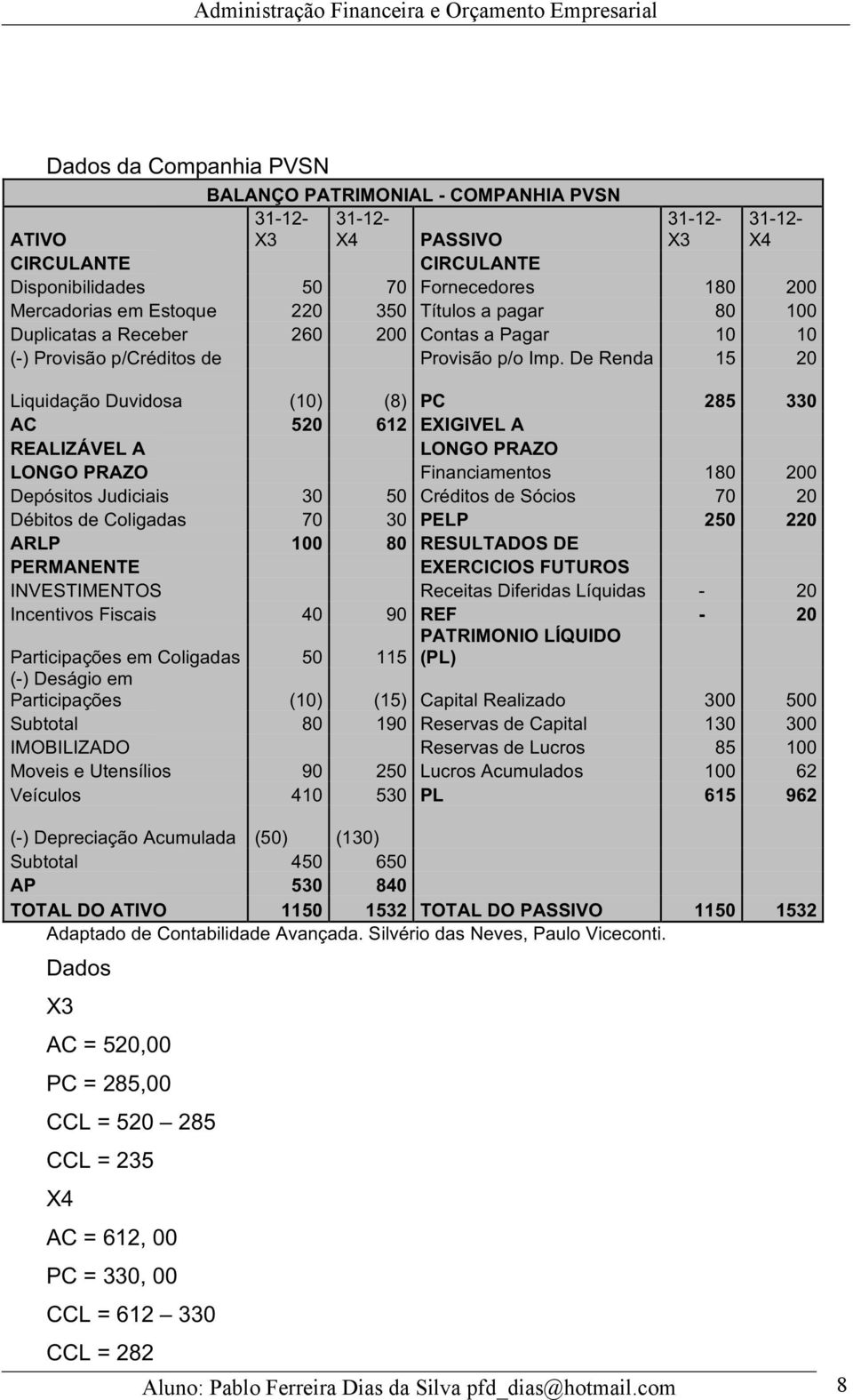 Administração Financeira e Orçamento Empresarial

Dados da Companhia PVSN

BALANÇO PATRIMONIAL - COMPANHIA PVSN

| ATIVO | 31-12-X3 | 31-12-X4 | PASSIVO | 31-12-X3 | 31-12-X4 |
|---|---|---|---|---|---|
| CIRCULANTE | | | CIRCULANTE | | |
| Disponibilidades | 50 | 70 | Fornecedores | 180 | 200 |
| Mercadorias em Estoque | 220 | 350 | Títulos a pagar | 80 | 100 |
| Duplicatas a Receber | 260 | 200 | Contas a Pagar | 10 | 10 |
| (-) Provisão p/Créditos de | | | Provisão p/o Imp. De Renda | 15 | 20 |
| Liquidação Duvidosa | (10) | (8) | PC | 285 | 330 |
| AC | 520 | 612 | EXIGIVEL A | | |
| REALIZÁVEL A | | | LONGO PRAZO | | |
| LONGO PRAZO | | | Financiamentos | 180 | 200 |
| Depósitos Judiciais | 30 | 50 | Créditos de Sócios | 70 | 20 |
| Débitos de Coligadas | 70 | 30 | PELP | 250 | 220 |
| ARLP | 100 | 80 | RESULTADOS DE | | |
| PERMANENTE | | | EXERCICIOS FUTUROS | | |
| INVESTIMENTOS | | | Receitas Diferidas Líquidas | - | 20 |
| Incentivos Fiscais | 40 | 90 | REF | - | 20 |
| Participações em Coligadas | 50 | 115 | PATRIMONIO LÍQUIDO (PL) | | |
| (-) Deságio em Participações | (10) | (15) | Capital Realizado | 300 | 500 |
| Subtotal | 80 | 190 | Reservas de Capital | 130 | 300 |
| IMOBILIZADO | | | Reservas de Lucros | 85 | 100 |
| Moveis e Utensílios | 90 | 250 | Lucros Acumulados | 100 | 62 |
| Veículos | 410 | 530 | PL | 615 | 962 |
| (-) Depreciação Acumulada | (50) | (130) | | | |
| Subtotal | 450 | 650 | | | |
| AP | 530 | 840 | | | |
| TOTAL DO ATIVO | 1150 | 1532 | TOTAL DO PASSIVO | 1150 | 1532 |

Adaptado de Contabilidade Avançada. Silvério das Neves, Paulo Viceconti.

Dados

X3

AC = 520,00

PC = 285,00

CCL = 520 – 285

CCL = 235

X4

AC = 612, 00

PC = 330, 00

CCL = 612 – 330

CCL = 282

Aluno: Pablo Ferreira Dias da Silva pfd_dias@hotmail.com 8